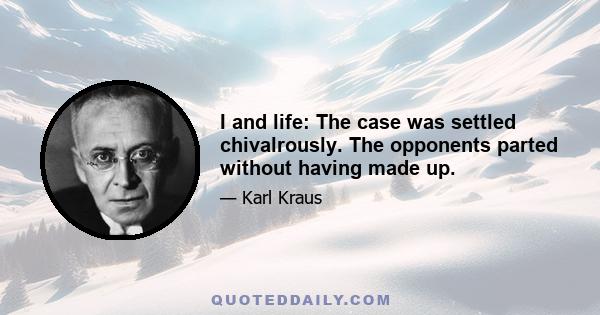 I and life: The case was settled chivalrously. The opponents parted without having made up.

— Karl Kraus

QUOTEDDAILY.COM